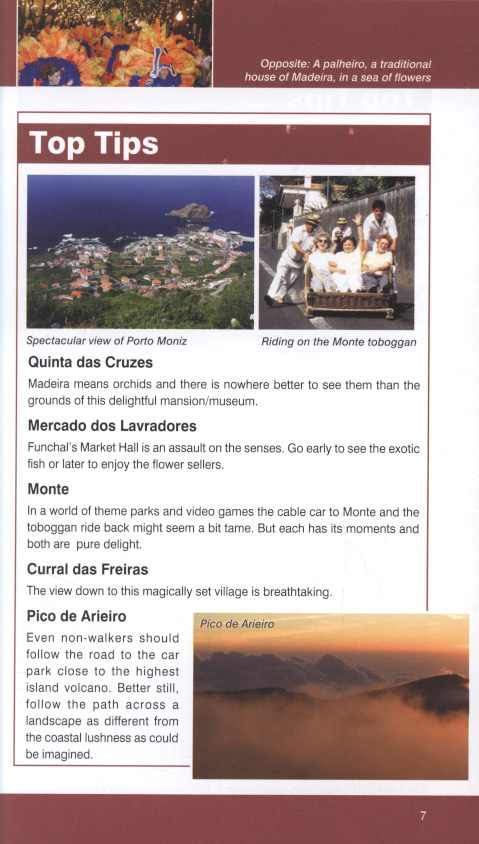 Opposite: A palheiro, a traditional house of Madeira, in a sea of flowers

Top Tips

Spectacular view of Porto Moniz

Riding on the Monte toboggan

Quinta das Cruzes

Madeira means orchids and there is nowhere better to see them than the grounds of this delightful mansion/museum.

Mercado dos Lavradores

Funchal's Market Hall is an assault on the senses. Go early to see the exotic fish or later to enjoy the flower sellers.

Monte

In a world of theme parks and video games the cable car to Monte and the toboggan ride back might seem a bit tame. But each has its moments and both are pure delight.

Curral das Freiras

The view down to this magically set village is breathtaking.

Pico de Arieiro

Even non-walkers should follow the road to the car park close to the highest island volcano. Better still, follow the path across a landscape as different from the coastal lushness as could be imagined.

Pico de Arieiro

7